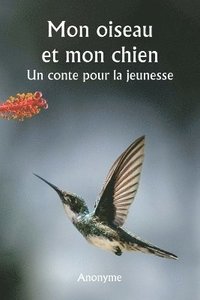 Mon oiseau et mon chien
Un conte pour la jeunesse

Anonyme